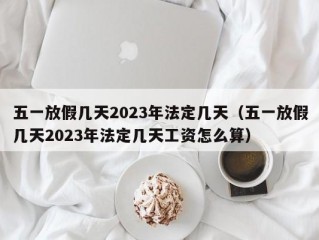 五一放假几天2023年法定几天（五一放假几天2023年法定几天工资怎么算）